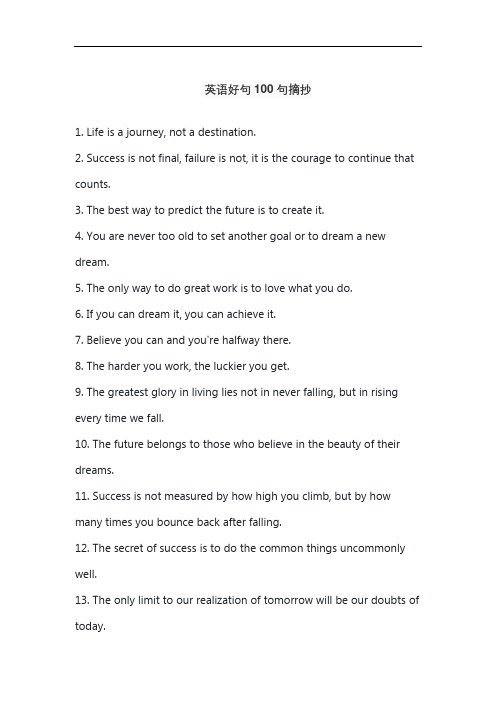 英语好句100句摘抄

1. Life is a journey, not a destination.

2. Success is not final, failure is not, it is the courage to continue that counts.

3. The best way to predict the future is to create it.

4. You are never too old to set another goal or to dream a new dream.

5. The only way to do great work is to love what you do.

6. If you can dream it, you can achieve it.

7. Believe you can and you're halfway there.

8. The harder you work, the luckier you get.

9. The greatest glory in living lies not in never falling, but in rising every time we fall.

10. The future belongs to those who believe in the beauty of their dreams.

11. Success is not measured by how high you climb, but by how many times you bounce back after falling.

12. The secret of success is to do the common things uncommonly well.

13. The only limit to our realization of tomorrow will be our doubts of today.